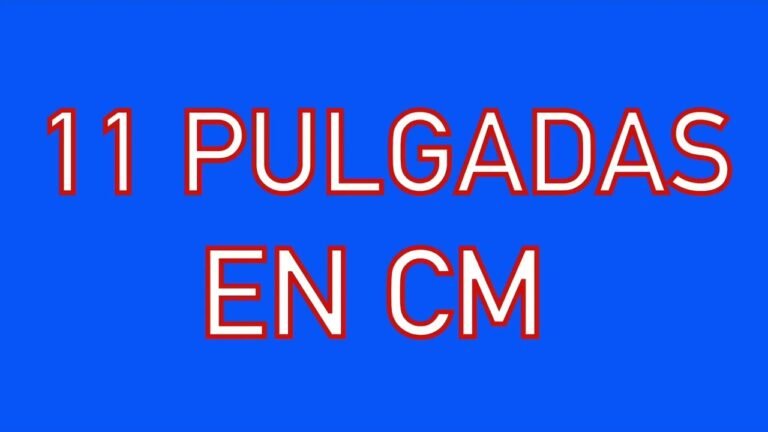 11 PULGADAS EN CM